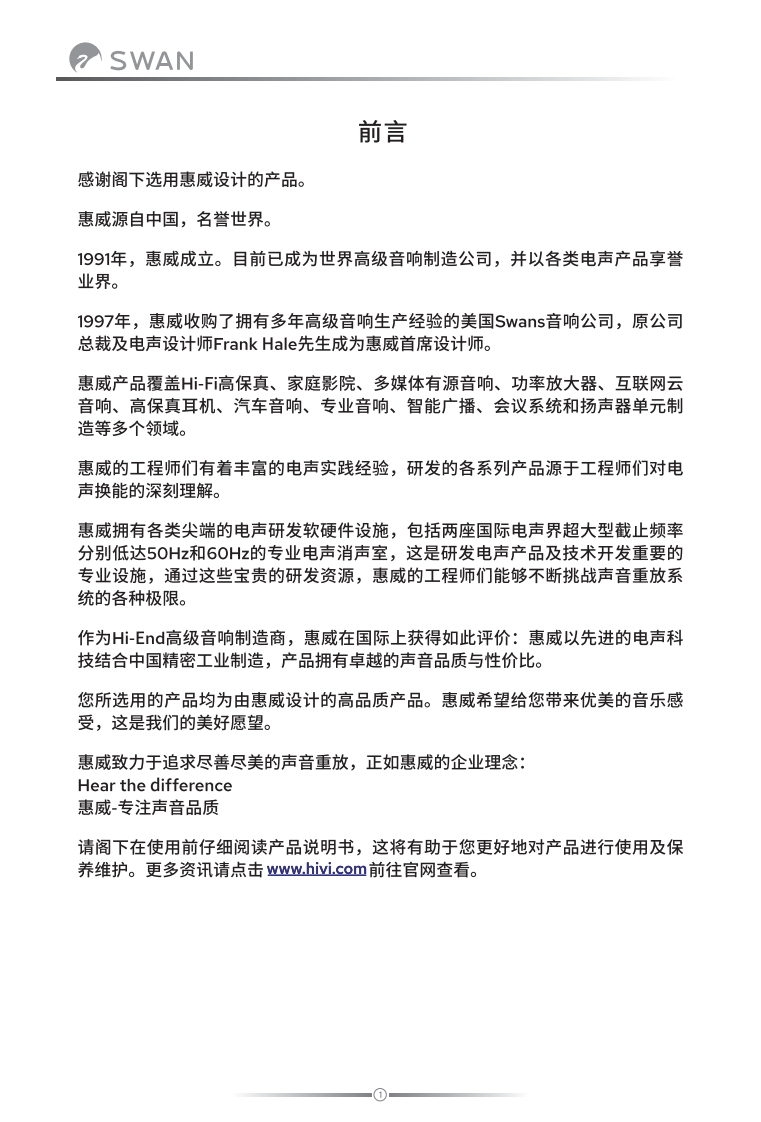 SWAN

前言

感谢阁下选用惠威设计的产品。

惠威源自中国，名誉世界。

1991年，惠威成立。目前已成为世界高级音响制造公司，并以各类电声产品享誉业界。

1997年，惠威收购了拥有多年高级音响生产经验的美国Swans音响公司，原公司总裁及电声设计师Frank Hale先生成为惠威首席设计师。

惠威产品覆盖Hi-Fi高保真、家庭影院、多媒体有源音响、功率放大器、互联网云音响、高保真耳机、汽车音响、专业音响、智能广播、会议系统和扬声器单元制造等多个领域。

惠威的工程师们有着丰富的电声实践经验，研发的各系列产品源于工程师们对电声换能的深刻理解。

惠威拥有各类尖端的电声研发软硬件设施，包括两座国际电声界超大型截止频率分别低达50Hz和60Hz的专业电声消声室，这是研发电声产品及技术开发重要的专业设施，通过这些宝贵的研发资源，惠威的工程师们能够不断挑战声音重放系统的各种极限。

作为Hi-End高级音响制造商，惠威在国际上获得如此评价：惠威以先进的电声科技结合中国精密工业制造，产品拥有卓越的声音品质与性价比。

您所选用的产品均为由惠威设计的高品质产品。惠威希望给您带来优美的音乐感受，这是我们的美好愿望。

惠威致力于追求尽善尽美的声音重放，正如惠威的企业理念：
Hear the difference
惠威-专注声音品质

请阁下在使用前仔细阅读产品说明书，这将有助于您更好地对产品进行使用及保养维护。更多资讯请点击 www.hivi.com 前往官网查看。

1